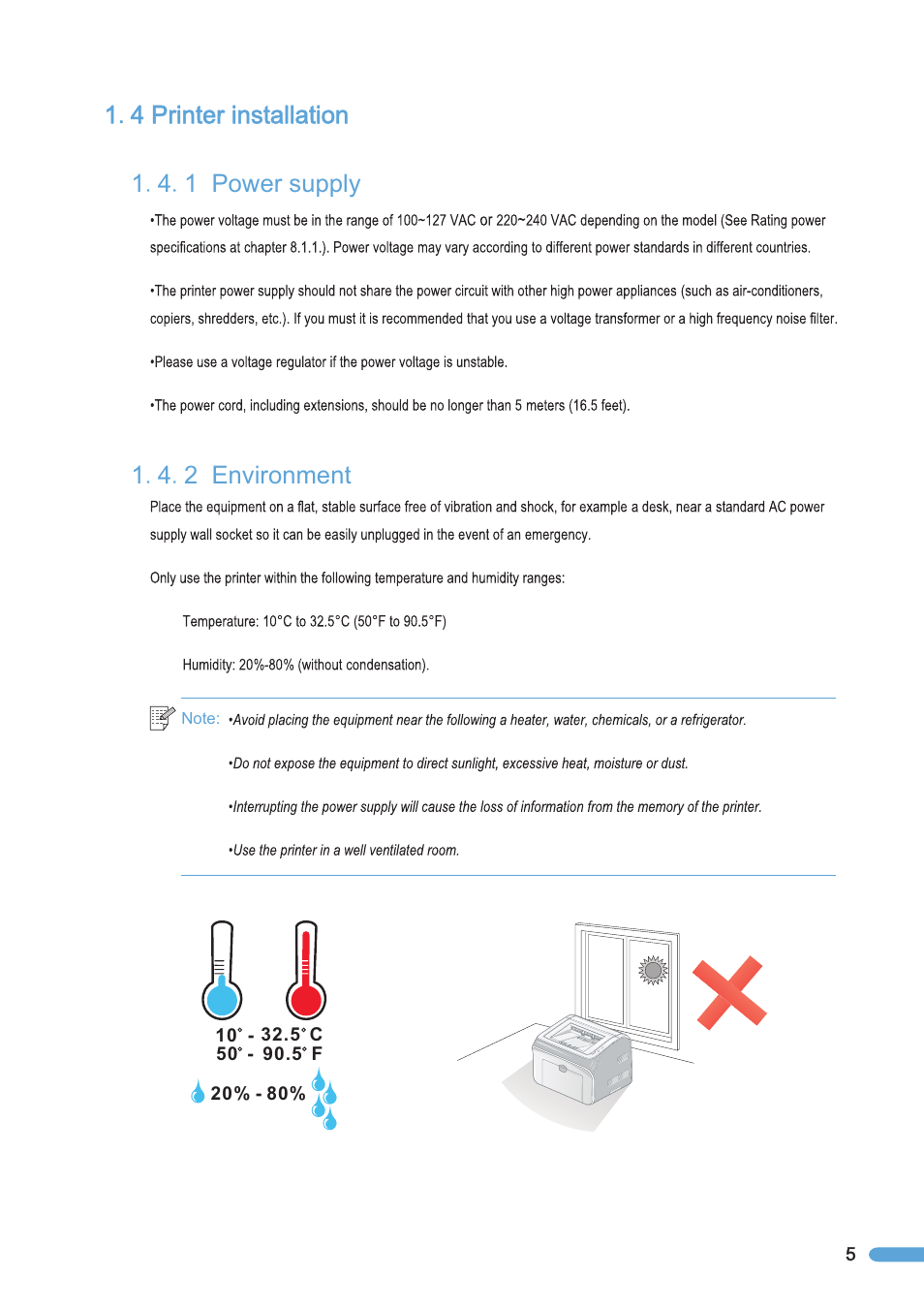 1. 4 Printer installation

1. 4. 1 Power supply

•The power voltage must be in the range of 100~127 VAC or 220~240 VAC depending on the model (See Rating power specifications at chapter 8.1.1.). Power voltage may vary according to different power standards in different countries.

•The printer power supply should not share the power circuit with other high power appliances (such as air-conditioners, copiers, shredders, etc.). If you must it is recommended that you use a voltage transformer or a high frequency noise filter.

•Please use a voltage regulator if the power voltage is unstable.

•The power cord, including extensions, should be no longer than 5 meters (16.5 feet).

1. 4. 2 Environment

Place the equipment on a flat, stable surface free of vibration and shock, for example a desk, near a standard AC power supply wall socket so it can be easily unplugged in the event of an emergency.

Only use the printer within the following temperature and humidity ranges:

Temperature: 10°C to 32.5°C (50°F to 90.5°F)

Humidity: 20%-80% (without condensation).

Note: •Avoid placing the equipment near the following a heater, water, chemicals, or a refrigerator.

•Do not expose the equipment to direct sunlight, excessive heat, moisture or dust.

•Interrupting the power supply will cause the loss of information from the memory of the printer.

•Use the printer in a well ventilated room.

10° - 32.5° C
50° - 90.5° F

20% - 80%

5